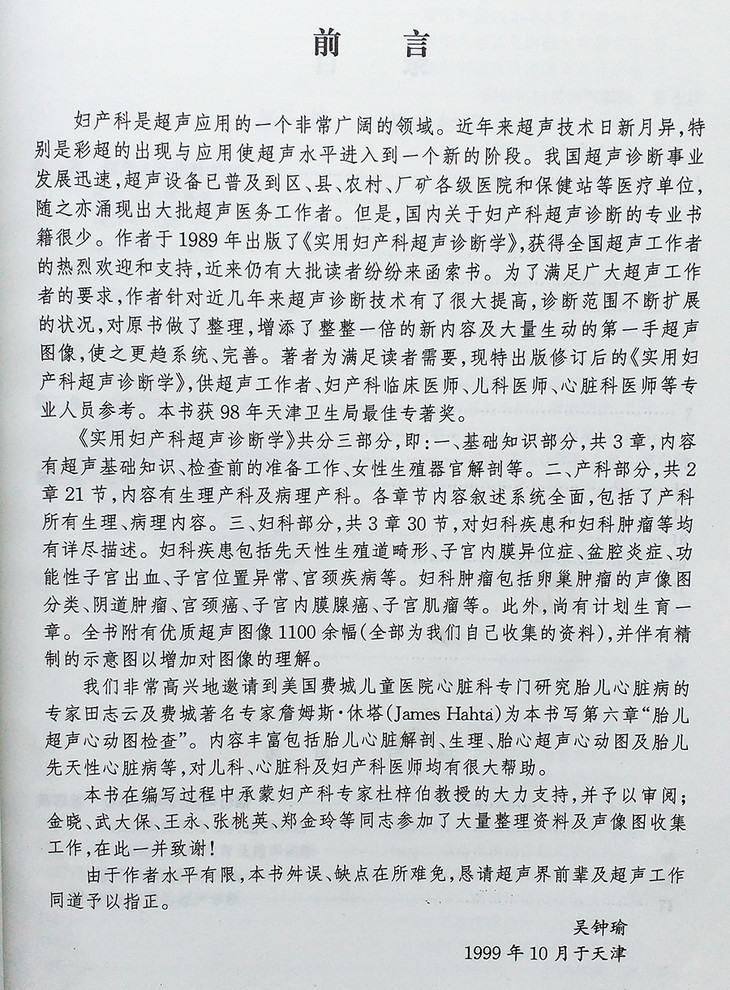 前　言

妇产科是超声应用的一个非常广阔的领域。近年来超声技术日新月异，特别是彩超的出现与应用使超声水平进入到一个新的阶段。我国超声诊断事业发展迅速，超声设备已普及到区、县、农村、厂矿各级医院和保健站等医疗单位，随之亦涌现出大批超声医务工作者。但是，国内关于妇产科超声诊断的专业书籍很少。作者于1989年出版了《实用妇产科超声诊断学》，获得全国超声工作者的热烈欢迎和支持，近来仍有大批读者纷纷来函索书。为了满足广大超声工作者的要求，作者针对近几年来超声诊断技术有了很大提高，诊断范围不断扩展的状况，对原书做了整理，增添了整整一倍的新内容及大量生动的第一手超声图像，使之更趋系统、完善。著者为满足读者需要，现特出版修订后的《实用妇产科超声诊断学》，供超声工作者、妇产科临床医师、儿科医师、心脏科医师等专业人员参考。本书获98年天津卫生局最佳专著奖。

《实用妇产科超声诊断学》共分三部分，即：一、基础知识部分，共3章，内容有超声基础知识、检查前的准备工作、女性生殖器官解剖等。二、产科部分，共2章21节，内容有生理产科及病理产科。各章节内容叙述系统全面，包括了产科所有生理、病理内容。三、妇科部分，共3章30节，对妇科疾患和妇科肿瘤等均有详尽描述。妇科疾患包括先天性生殖道畸形、子宫内膜异位症、盆腔炎症、功能性子宫出血、子宫位置异常、宫颈疾病等。妇科肿瘤包括卵巢肿瘤的声像图分类、阴道肿瘤、宫颈癌、子宫内膜腺癌、子宫肌瘤等。此外，尚有计划生育一章。全书附有优质超声图像1100余幅（全部为我们自己收集的资料），并伴有精制的示意图以增加对图像的理解。

我们非常高兴地邀请到美国费城儿童医院心脏科专门研究胎儿心脏病的专家田志云及费城著名专家詹姆斯·休塔（James Hahta）为本书写第六章"胎儿超声心动图检查"。内容丰富包括胎儿心脏解剖、生理、胎心超声心动图及胎儿先天性心脏病等，对儿科、心脏科及妇产科医师均有很大帮助。

本书在编写过程中承蒙妇产科专家杜梓伯教授的大力支持，并予以审阅；金晓、武大保、王永、张桃英、郑金玲等同志参加了大量整理资料及声像图收集工作，在此一并致谢！

由于作者水平有限，本书舛误、缺点在所难免，恳请超声界前辈及超声工作同道予以指正。

吴钟瑜
1999年10月于天津